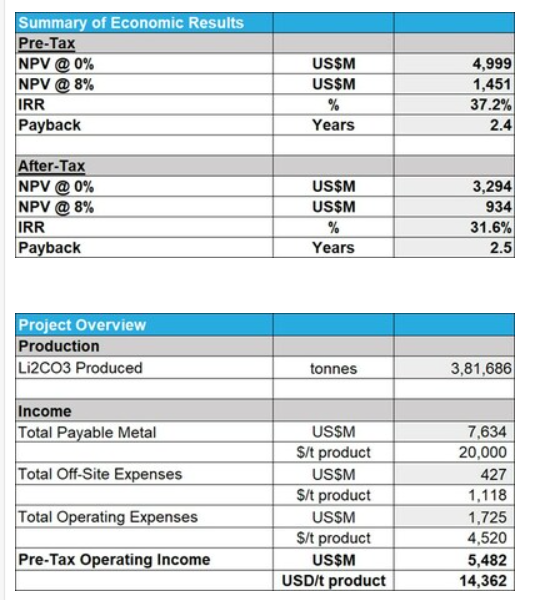 | Summary of Economic Results | | |
|---|---|---|
| Pre-Tax | | |
| NPV @ 0% | US$M | 4,999 |
| NPV @ 8% | US$M | 1,451 |
| IRR | % | 37.2% |
| Payback | Years | 2.4 |
| | | |
| After-Tax | | |
| NPV @ 0% | US$M | 3,294 |
| NPV @ 8% | US$M | 934 |
| IRR | % | 31.6% |
| Payback | Years | 2.5 |

| Project Overview | | |
|---|---|---|
| Production | | |
| Li2CO3 Produced | tonnes | 3,81,686 |
| | | |
| Income | | |
| Total Payable Metal | US$M | 7,634 |
| | $/t product | 20,000 |
| Total Off-Site Expenses | US$M | 427 |
| | $/t product | 1,118 |
| Total Operating Expenses | US$M | 1,725 |
| | $/t product | 4,520 |
| Pre-Tax Operating Income | US$M | 5,482 |
| | USD/t product | 14,362 |